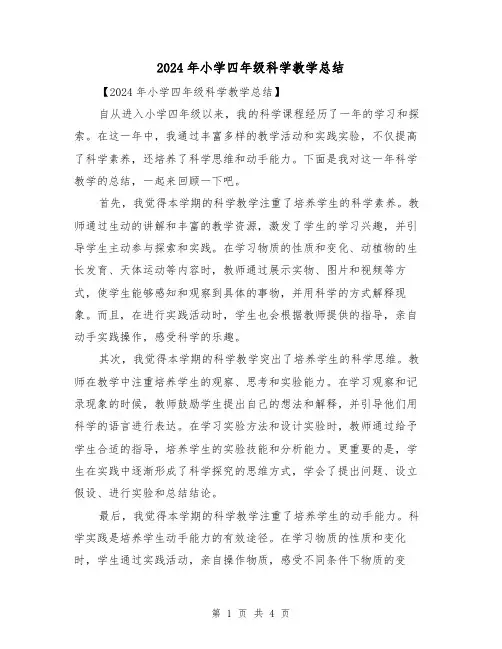 2024年小学四年级科学教学总结

【2024年小学四年级科学教学总结】

自从进入小学四年级以来，我的科学课程经历了一年的学习和探索。在这一年中，我通过丰富多样的教学活动和实践实验，不仅提高了科学素养，还培养了科学思维和动手能力。下面是我对这一年科学教学的总结，一起来回顾一下吧。

首先，我觉得本学期的科学教学注重了培养学生的科学素养。教师通过生动的讲解和丰富的教学资源，激发了学生的学习兴趣，并引导学生主动参与探索和实践。在学习物质的性质和变化、动植物的生长发育、天体运动等内容时，教师通过展示实物、图片和视频等方式，使学生能够感知和观察到具体的事物，并用科学的方式解释现象。而且，在进行实践活动时，学生也会根据教师提供的指导，亲自动手实践操作，感受科学的乐趣。

其次，我觉得本学期的科学教学突出了培养学生的科学思维。教师在教学中注重培养学生的观察、思考和实验能力。在学习观察和记录现象的时候，教师鼓励学生提出自己的想法和解释，并引导他们用科学的语言进行表达。在学习实验方法和设计实验时，教师通过给予学生合适的指导，培养学生的实验技能和分析能力。更重要的是，学生在实践中逐渐形成了科学探究的思维方式，学会了提出问题、设立假设、进行实验和总结结论。

最后，我觉得本学期的科学教学注重了培养学生的动手能力。科学实践是培养学生动手能力的有效途径。在学习物质的性质和变化时，学生通过实践活动，亲自操作物质，感受不同条件下物质的变

第 1 页 共 4 页